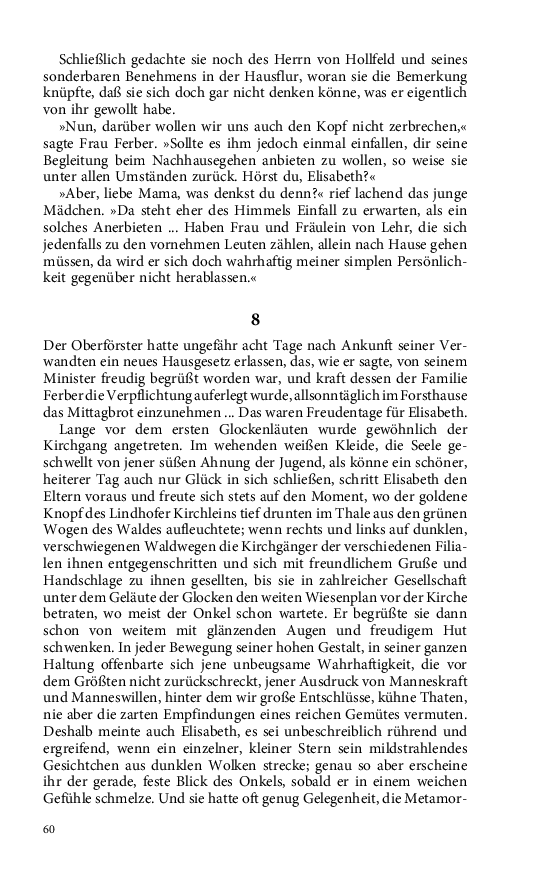 Schließlich gedachte sie noch des Herrn von Hollfeld und seines sonderbaren Benehmens in der Hausflur, woran sie die Bemerkung knüpfte, daß sie sich doch gar nicht denken könne, was er eigentlich von ihr gewollt habe.

»Nun, darüber wollen wir uns auch den Kopf nicht zerbrechen,« sagte Frau Ferber. »Sollte es ihm jedoch einmal einfallen, dir seine Begleitung beim Nachhausegehen anbieten zu wollen, so weise sie unter allen Umständen zurück. Hörst du, Elisabeth?«

»Aber, liebe Mama, was denkst du denn?« rief lachend das junge Mädchen. »Da steht eher des Himmels Einfall zu erwarten, als ein solches Anerbieten ... Haben Frau und Fräulein von Lehr, die sich jedenfalls zu den vornehmen Leuten zählen, allein nach Hause gehen müssen, da wird er sich doch wahrhaftig meiner simplen Persönlichkeit gegenüber nicht herablassen.«

8

Der Oberförster hatte ungefähr acht Tage nach Ankunft seiner Verwandten ein neues Hausgesetz erlassen, das, wie er sagte, von seinem Minister freudig begrüßt worden war, und kraft dessen der Familie Ferber die Verpflichtung auferlegt wurde, allsonntäglich im Forsthause das Mittagbrot einzunehmen ... Das waren Freudentage für Elisabeth.

Lange vor dem ersten Glockenläuten wurde gewöhnlich der Kirchgang angetreten. Im wehenden weißen Kleide, die Seele geschwellt von jener süßen Ahnung der Jugend, als könne ein schöner, heiterer Tag auch nur Glück in sich schließen, schritt Elisabeth den Eltern voraus und freute sich stets auf den Moment, wo der goldene Knopf des Lindhofer Kirchleins tief drunten im Thale aus den grünen Wogen des Waldes aufleuchtete; wenn rechts und links auf dunklen, verschwiegenen Waldwegen die Kirchgänger der verschiedenen Filialen ihnen entgegenschritten und sich mit freundlichem Gruße und Handschlage zu ihnen gesellten, bis sie in zahlreicher Gesellschaft unter dem Geläute der Glocken den weiten Wiesenplan vor der Kirche betraten, wo meist der Onkel schon wartete. Er begrüßte sie dann schon von weitem mit glänzenden Augen und freudigem Hut schwenken. In jeder Bewegung seiner hohen Gestalt, in seiner ganzen Haltung offenbarte sich jene unbeugsame Wahrhaftigkeit, die vor dem Größten nicht zurückschreckt, jener Ausdruck von Manneskraft und Manneswillen, hinter dem wir große Entschlüsse, kühne Thaten, nie aber die zarten Empfindungen eines reichen Gemütes vermuten. Deshalb meinte auch Elisabeth, es sei unbeschreiblich rührend und ergreifend, wenn ein einzelner, kleiner Stern sein mildstrahlendes Gesichtchen aus dunklen Wolken strecke; genau so aber erscheine ihr der gerade, feste Blick des Onkels, sobald er in einem weichen Gefühle schmelze. Und sie hatte oft genug Gelegenheit, die Metamor-

60